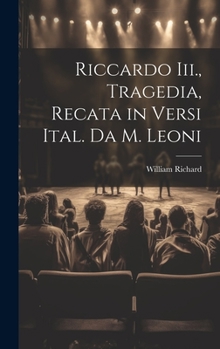 Riccardo Iii., Tragedia, Recata in Versi Ital. Da M. Leoni

William Richard